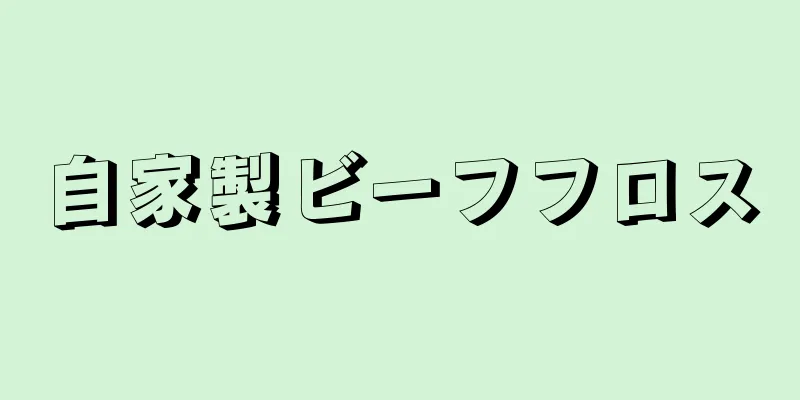 自家製ビーフフロス